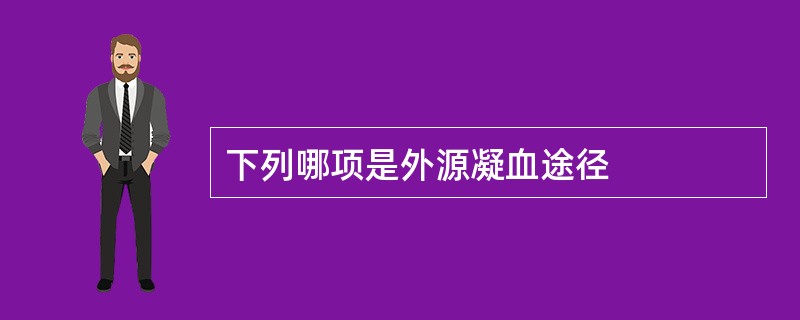 下列哪项是外源凝血途径